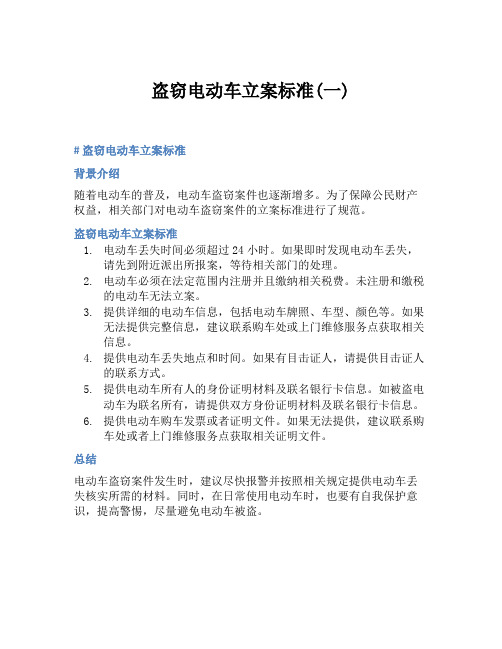 盗窃电动车立案标准(一)

# 盗窃电动车立案标准

背景介绍

随着电动车的普及，电动车盗窃案件也逐渐增多。为了保障公民财产权益，相关部门对电动车盗窃案件的立案标准进行了规范。

盗窃电动车立案标准

1. 电动车丢失时间必须超过 24 小时。如果即时发现电动车丢失，请先到附近派出所报案，等待相关部门的处理。
2. 电动车必须在法定范围内注册并且缴纳相关税费。未注册和缴税的电动车无法立案。
3. 提供详细的电动车信息，包括电动车牌照、车型、颜色等。如果无法提供完整信息，建议联系购车处或上门维修服务点获取相关信息。
4. 提供电动车丢失地点和时间。如果有目击证人，请提供目击证人的联系方式。
5. 提供电动车所有人的身份证明材料及联名银行卡信息。如被盗电动车为联名所有，请提供双方身份证明材料及联名银行卡信息。
6. 提供电动车购车发票或者证明文件。如果无法提供，建议联系购车处或者上门维修服务点获取相关证明文件。

总结

电动车盗窃案件发生时，建议尽快报警并按照相关规定提供电动车丢失核实所需的材料。同时，在日常使用电动车时，也要有自我保护意识，提高警惕，尽量避免电动车被盗。